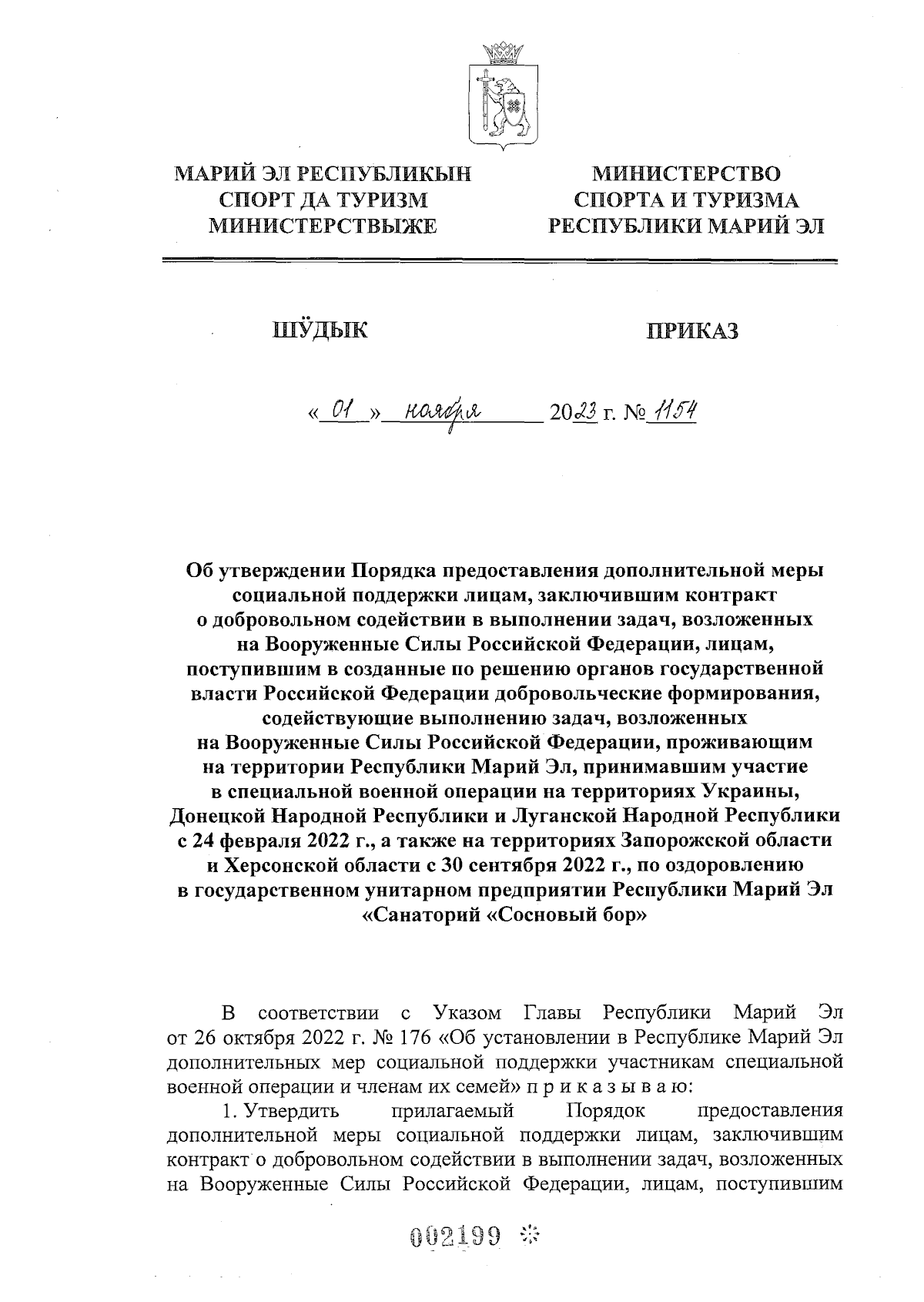 МАРИЙ ЭЛ РЕСПУБЛИКЫН СПОРТ ДА ТУРИЗМ МИНИСТЕРСТВЫЖЕ

МИНИСТЕРСТВО СПОРТА И ТУРИЗМА РЕСПУБЛИКИ МАРИЙ ЭЛ

ШӰДЫК

ПРИКАЗ

« 01 » ноября 2023 г. № 1154

Об утверждении Порядка предоставления дополнительной меры социальной поддержки лицам, заключившим контракт о добровольном содействии в выполнении задач, возложенных на Вооруженные Силы Российской Федерации, лицам, поступившим в созданные по решению органов государственной власти Российской Федерации добровольческие формирования, содействующие выполнению задач, возложенных на Вооруженные Силы Российской Федерации, проживающим на территории Республики Марий Эл, принимавшим участие в специальной военной операции на территориях Украины, Донецкой Народной Республики и Луганской Народной Республики с 24 февраля 2022 г., а также на территориях Запорожской области и Херсонской области с 30 сентября 2022 г., по оздоровлению в государственном унитарном предприятии Республики Марий Эл «Санаторий «Сосновый бор»

В соответствии с Указом Главы Республики Марий Эл от 26 октября 2022 г. № 176 «Об установлении в Республике Марий Эл дополнительных мер социальной поддержки участникам специальной военной операции и членам их семей» п р и к а з ы в а ю:

1. Утвердить прилагаемый Порядок предоставления дополнительной меры социальной поддержки лицам, заключившим контракт о добровольном содействии в выполнении задач, возложенных на Вооруженные Силы Российской Федерации, лицам, поступившим

002199